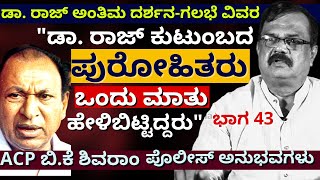 ಡಾ. ರಾಜ್ ಅಂತಿಮ ದರ್ಶನ-ಗಲಭೆ ವಿವರ

"ಡಾ. ರಾಜ್ ಕುಟುಂಬದ ಪುರೋಹಿತರು ಒಂದು ಮಾತು ಹೇಳಿಬಿಟ್ಟಿದ್ದರು"

ಭಾಗ 43

ACP ಬಿ.ಕೆ ಶಿವರಾಂ ಪೊಲೀಸ್ ಅನುಭವಗಳು